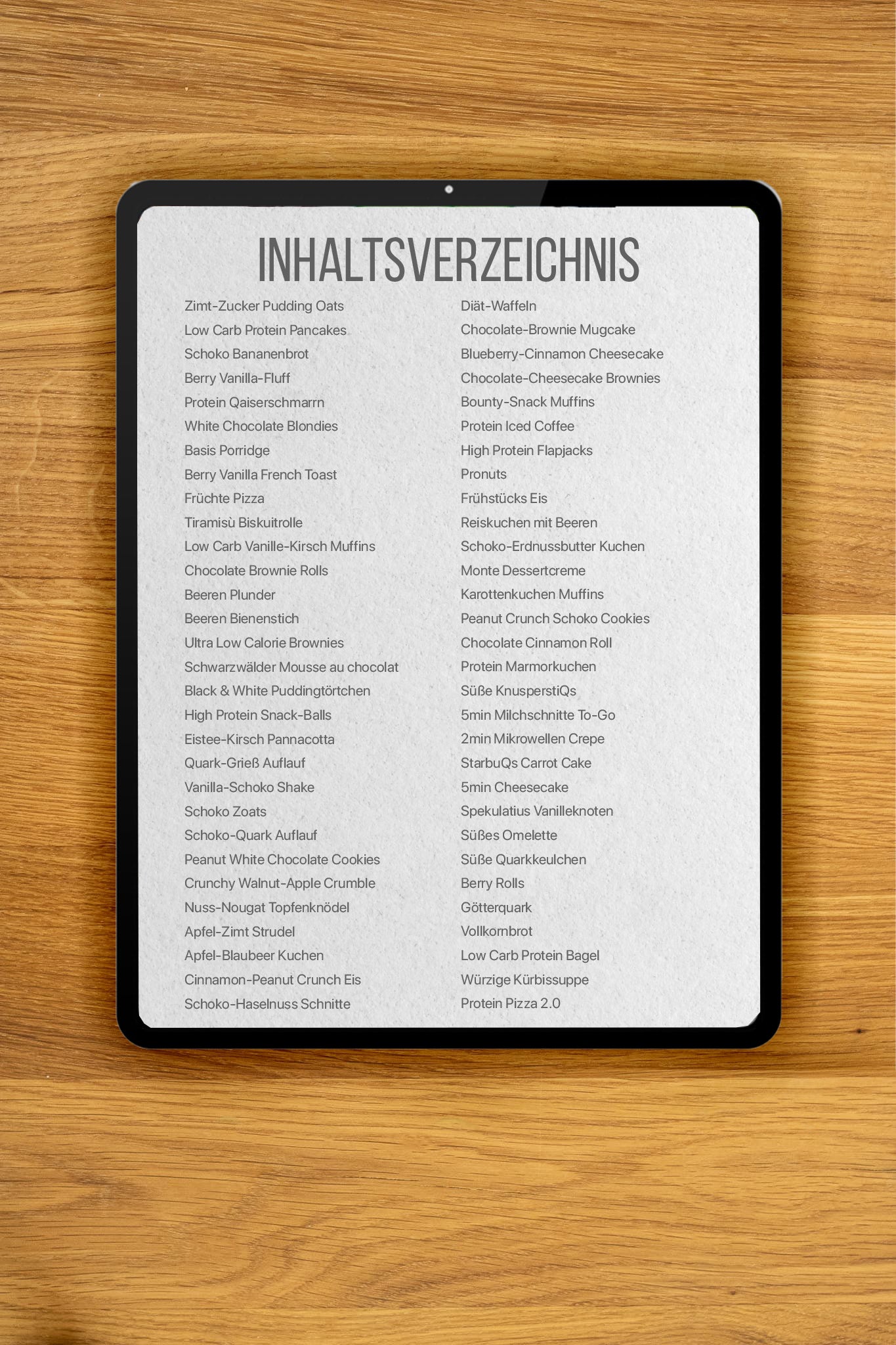 INHALTSVERZEICHNIS

Zimt-Zucker Pudding Oats
Low Carb Protein Pancakes
Schoko Bananenbrot
Berry Vanilla-Fluff
Protein Qaiserschmarrn
White Chocolate Blondies
Basis Porridge
Berry Vanilla French Toast
Früchte Pizza
Tiramisù Biskuitrolle
Low Carb Vanille-Kirsch Muffins
Chocolate Brownie Rolls
Beeren Plunder
Beeren Bienenstich
Ultra Low Calorie Brownies
Schwarzwälder Mousse au chocolat
Black & White Puddingtörtchen
High Protein Snack-Balls
Eistee-Kirsch Pannacotta
Quark-Grieß Auflauf
Vanilla-Schoko Shake
Schoko Zoats
Schoko-Quark Auflauf
Peanut White Chocolate Cookies
Crunchy Walnut-Apple Crumble
Nuss-Nougat Topfenknödel
Apfel-Zimt Strudel
Apfel-Blaubeer Kuchen
Cinnamon-Peanut Crunch Eis
Schoko-Haselnuss Schnitte

Diät-Waffeln
Chocolate-Brownie Mugcake
Blueberry-Cinnamon Cheesecake
Chocolate-Cheesecake Brownies
Bounty-Snack Muffins
Protein Iced Coffee
High Protein Flapjacks
Pronuts
Frühstücks Eis
Reiskuchen mit Beeren
Schoko-Erdnussbutter Kuchen
Monte Dessertcreme
Karottenkuchen Muffins
Peanut Crunch Schoko Cookies
Chocolate Cinnamon Roll
Protein Marmorkuchen
Süße KnusperstiQs
5min Milchschnitte To-Go
2min Mikrowellen Crepe
StarbuQs Carrot Cake
5min Cheesecake
Spekulatius Vanilleknoten
Süßes Omelette
Süße Quarkkeulchen
Berry Rolls
Götterquark
Vollkornbrot
Low Carb Protein Bagel
Würzige Kürbissuppe
Protein Pizza 2.0